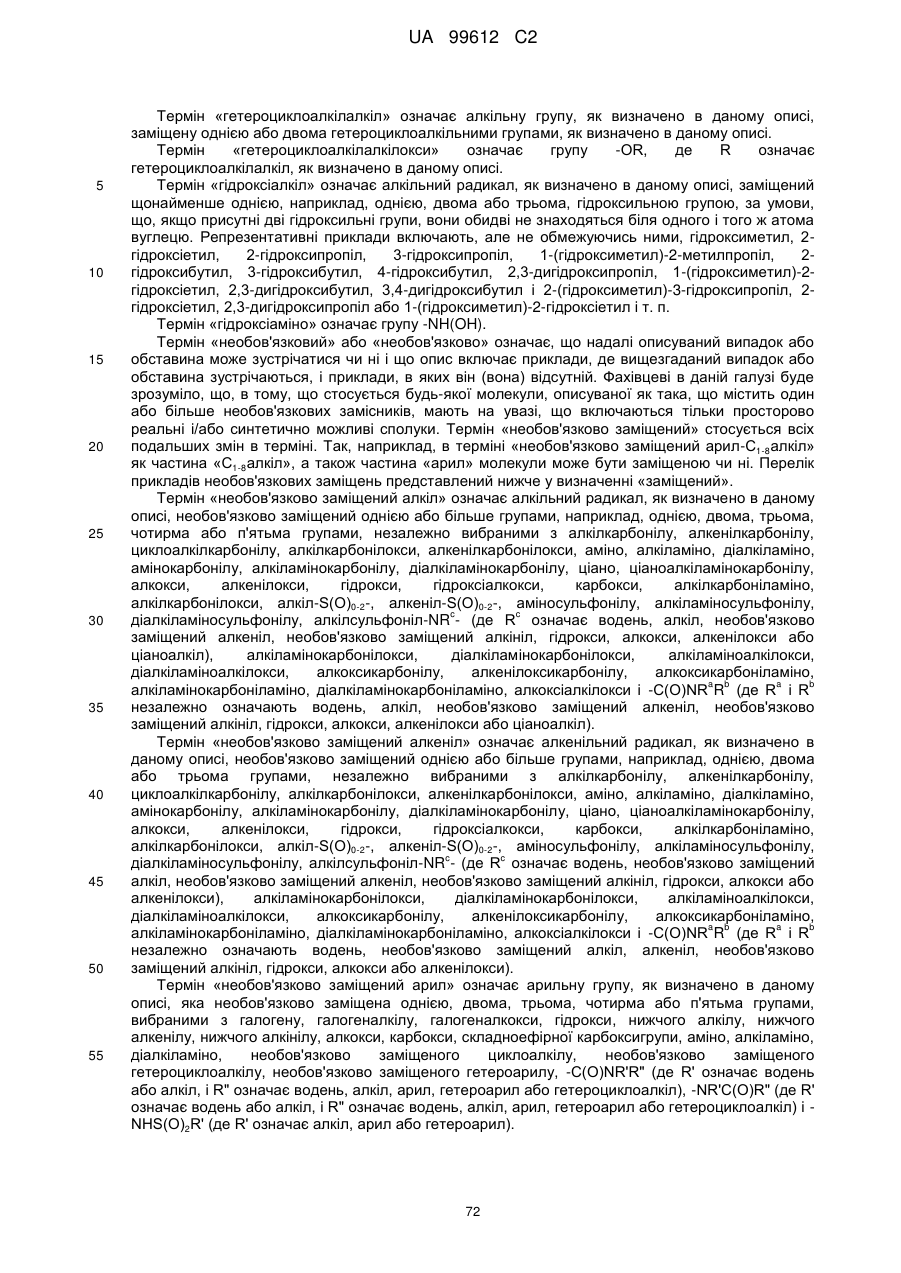 UA 99612 C2

Термін «гетероциклоалкілалкіл» означає алкільну групу, як визначено в даному описі, заміщену однією або двома гетероциклоалкільними групами, як визначено в даному описі.

Термін «гетероциклоалкілалкілокси» означає групу -OR, де R означає гетероциклоалкілалкіл, як визначено в даному описі.

5 Термін «гідроксіалкіл» означає алкільний радикал, як визначено в даному описі, заміщений щонайменше однією, наприклад, однією, двома або трьома, гідроксильною групою, за умови, що, якщо присутні дві гідроксильні групи, вони обидві не знаходяться біля одного і того ж атома вуглецю. Репрезентативні приклади включають, але не обмежуючись ними, гідроксиметил, 2-гідроксіетил, 2-гідроксипропіл, 3-гідроксипропіл, 1-(гідроксиметил)-2-метилпропіл, 2-

10 гідроксибутил, 3-гідроксибутил, 4-гідроксибутил, 2,3-дигідроксипропіл, 1-(гідроксиметил)-2-гідроксіетил, 2,3-дигідроксибутил, 3,4-дигідроксибутил і 2-(гідроксиметил)-3-гідроксипропіл, 2-гідроксіетил, 2,3-дигідроксипропіл або 1-(гідроксиметил)-2-гідроксіетил і т. п.

Термін «гідроксіаміно» означає групу -NH(OH).

Термін «необов'язковий» або «необов'язково» означає, що надалі описуваний випадок або

15 обставина може зустрічатися чи ні і що опис включає приклади, де вищезгаданий випадок або обставина зустрічаються, і приклади, в яких він (вона) відсутній. Фахівцеві в даній галузі буде зрозуміло, що, в тому, що стосується будь-якої молекули, описуваної як така, що містить один або більше необов'язкових замісників, мають на увазі, що включаються тільки просторово реальні і/або синтетично можливі сполуки. Термін «необов'язково заміщений» стосується всіх

20 подальших змін в терміні. Так, наприклад, в терміні «необов'язково заміщений арил-$C_{1-8}$алкіл» як частина «$C_{1-8}$алкіл», а також частина «арил» молекули може бути заміщеною чи ні. Перелік прикладів необов'язкових заміщень представлений нижче у визначенні «заміщений».

Термін «необов'язково заміщений алкіл» означає алкільний радикал, як визначено в даному описі, необов'язково заміщений однією або більше групами, наприклад, однією, двома, трьома,

25 чотирма або п'ятьма групами, незалежно вибраними з алкілкарбонілу, алкенілкарбонілу, циклоалкілкарбонілу, алкілкарбонілокси, алкенілкарбонілокси, аміно, алкіламіно, діалкіламіно, амінокарбонілу, алкіламінокарбонілу, діалкіламінокарбонілу, ціано, ціаноалкіламінокарбонілу, алкокси, алкенілокси, гідрокси, гідроксіалкокси, карбокси, алкілкарбоніламіно, алкілкарбонілокси, алкіл-$S(O)_{0-2}$-, алкеніл-$S(O)_{0-2}$-, аміносульфонілу, алкіламіносульфонілу,

30 діалкіламіносульфонілу, алкілсульфоніл-$NR^c$- (де $R^c$ означає водень, алкіл, необов'язково заміщений алкеніл, необов'язково заміщений алкініл, гідрокси, алкокси, алкенілокси або ціаноалкіл), алкіламінокарбонілокси, діалкіламінокарбонілокси, алкіламіноалкілокси, діалкіламіноалкілокси, алкоксикарбонілу, алкенілоксикарбонілу, алкоксикарбоніламіно, алкіламінокарбоніламіно, діалкіламінокарбоніламіно, алкоксіалкілокси і -$C(O)NR^aR^b$ (де $R^a$ і $R^b$

35 незалежно означають водень, алкіл, необов'язково заміщений алкеніл, необов'язково заміщений алкініл, гідрокси, алкокси, алкенілокси або ціаноалкіл).

Термін «необов'язково заміщений алкеніл» означає алкенільний радикал, як визначено в даному описі, необов'язково заміщений однією або більше групами, наприклад, однією, двома або трьома групами, незалежно вибраними з алкілкарбонілу, алкенілкарбонілу,

40 циклоалкілкарбонілу, алкілкарбонілокси, алкенілкарбонілокси, аміно, алкіламіно, діалкіламіно, амінокарбонілу, алкіламінокарбонілу, діалкіламінокарбонілу, ціано, ціаноалкіламінокарбонілу, алкокси, алкенілокси, гідрокси, гідроксіалкокси, карбокси, алкілкарбоніламіно, алкілкарбонілокси, алкіл-$S(O)_{0-2}$-, алкеніл-$S(O)_{0-2}$-, аміносульфонілу, алкіламіносульфонілу, діалкіламіносульфонілу, алкілсульфоніл-$NR^c$- (де $R^c$ означає водень, необов'язково заміщений

45 алкіл, необов'язково заміщений алкеніл, необов'язково заміщений алкініл, гідрокси, алкокси або алкенілокси), алкіламінокарбонілокси, діалкіламінокарбонілокси, алкіламіноалкілокси, діалкіламіноалкілокси, алкоксикарбонілу, алкенілоксикарбонілу, алкоксикарбоніламіно, алкіламінокарбоніламіно, діалкіламінокарбоніламіно, алкоксіалкілокси і -$C(O)NR^aR^b$ (де $R^a$ і $R^b$ незалежно означають водень, необов'язково заміщений алкіл, алкеніл, необов'язково

50 заміщений алкініл, гідрокси, алкокси або алкенілокси).

Термін «необов'язково заміщений арил» означає арильну групу, як визначено в даному описі, яка необов'язково заміщена однією, двома, трьома, чотирма або п'ятьма групами, вибраними з галогену, галогеналкілу, галогеналкокси, гідрокси, нижчого алкілу, нижчого алкенілу, нижчого алкінілу, алкокси, карбокси, складноефірної карбоксигрупи, аміно, алкіламіно,

55 діалкіламіно, необов'язково заміщеного циклоалкілу, необов'язково заміщеного гетероциклоалкілу, необов'язково заміщеного гетероарилу, -C(O)NR'R" (де R' означає водень або алкіл, і R" означає водень, алкіл, арил, гетероарил або гетероциклоалкіл), -NR'C(O)R" (де R' означає водень або алкіл, і R" означає водень, алкіл, арил, гетероарил або гетероциклоалкіл) і -$NHS(O)_2R'$ (де R' означає алкіл, арил або гетероарил).

72